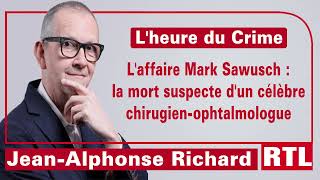 L'heure du Crime

L'affaire Mark Sawusch : la mort suspecte d'un célèbre chirugien-ophtalmologue

Jean-Alphonse Richard

RTL